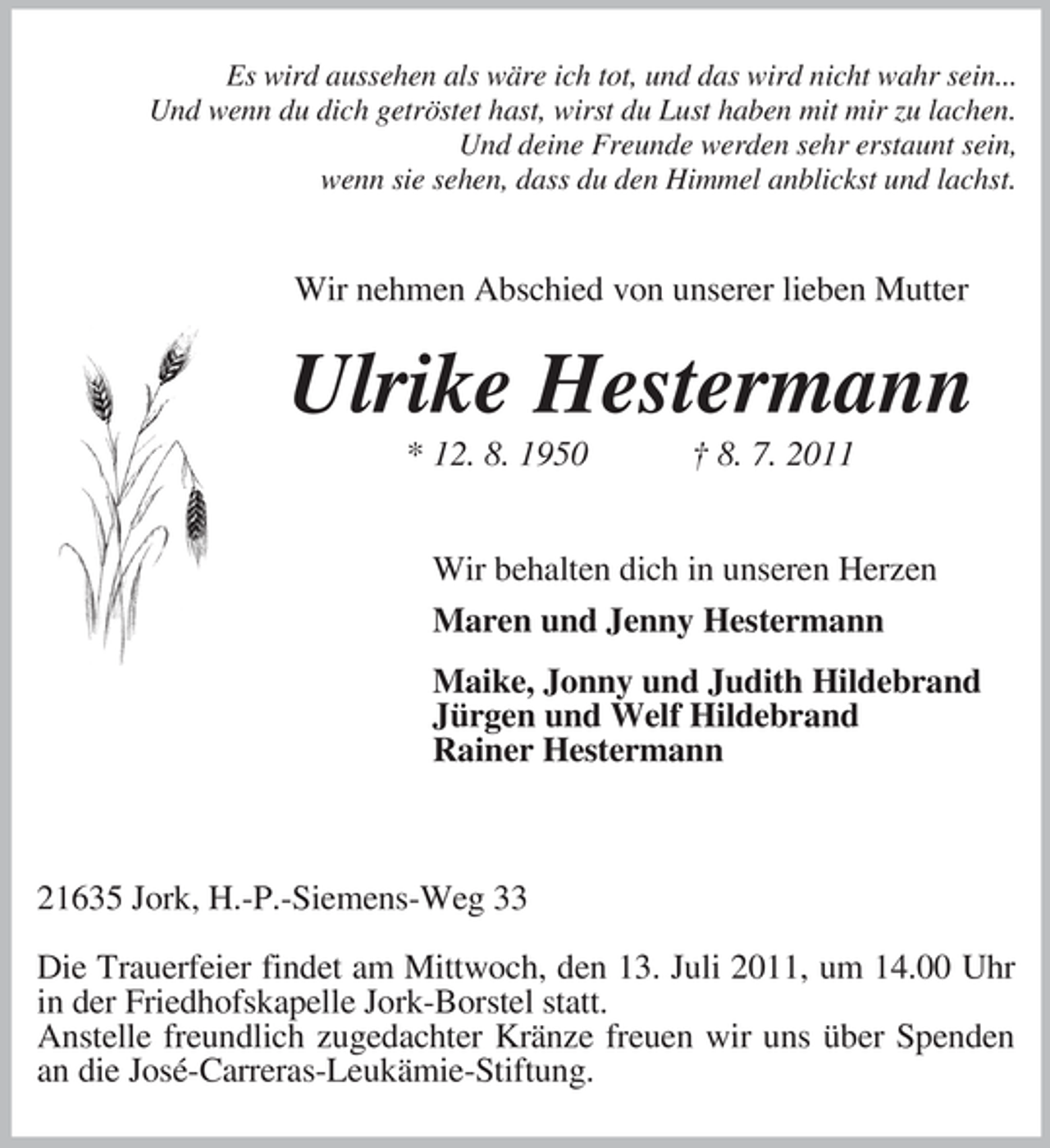 Es wird aussehen als wäre ich tot, und das wird nicht wahr sein...
Und wenn du dich getröstet hast, wirst du Lust haben mit mir zu lachen.
Und deine Freunde werden sehr erstaunt sein,
wenn sie sehen, dass du den Himmel anblickst und lachst.

Wir nehmen Abschied von unserer lieben Mutter

Ulrike Hestermann

* 12. 8. 1950 † 8. 7. 2011

Wir behalten dich in unseren Herzen

Maren und Jenny Hestermann

Maike, Jonny und Judith Hildebrand
Jürgen und Welf Hildebrand
Rainer Hestermann

21635 Jork, H.-P.-Siemens-Weg 33

Die Trauerfeier findet am Mittwoch, den 13. Juli 2011, um 14.00 Uhr in der Friedhofskapelle Jork-Borstel statt.
Anstelle freundlich zugedachter Kränze freuen wir uns über Spenden an die José-Carreras-Leukämie-Stiftung.